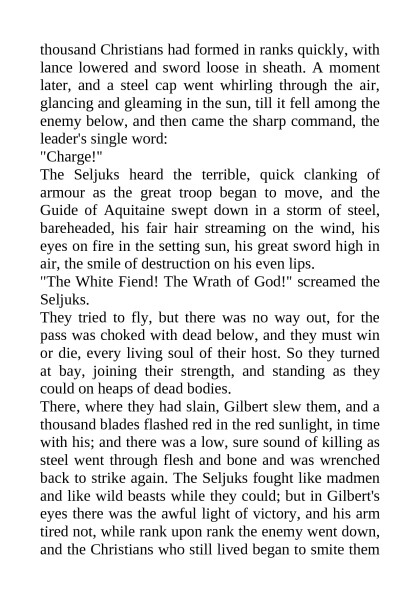 thousand Christians had formed in ranks quickly, with lance lowered and sword loose in sheath. A moment later, and a steel cap went whirling through the air, glancing and gleaming in the sun, till it fell among the enemy below, and then came the sharp command, the leader's single word:
"Charge!"
The Seljuks heard the terrible, quick clanking of armour as the great troop began to move, and the Guide of Aquitaine swept down in a storm of steel, bareheaded, his fair hair streaming on the wind, his eyes on fire in the setting sun, his great sword high in air, the smile of destruction on his even lips.
"The White Fiend! The Wrath of God!" screamed the Seljuks.
They tried to fly, but there was no way out, for the pass was choked with dead below, and they must win or die, every living soul of their host. So they turned at bay, joining their strength, and standing as they could on heaps of dead bodies.
There, where they had slain, Gilbert slew them, and a thousand blades flashed red in the red sunlight, in time with his; and there was a low, sure sound of killing as steel went through flesh and bone and was wrenched back to strike again. The Seljuks fought like madmen and like wild beasts while they could; but in Gilbert's eyes there was the awful light of victory, and his arm tired not, while rank upon rank the enemy went down, and the Christians who still lived began to smite them